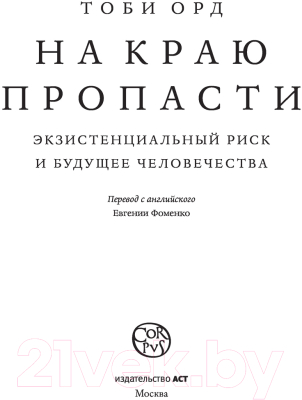 ТОБИ ОРД

НА КРАЮ ПРОПАСТИ

ЭКЗИСТЕНЦИАЛЬНЫЙ РИСК И БУДУЩЕЕ ЧЕЛОВЕЧЕСТВА

Перевод с английского
Евгении Фоменко

COR PVS

21vek.by

издательство АСТ
Москва